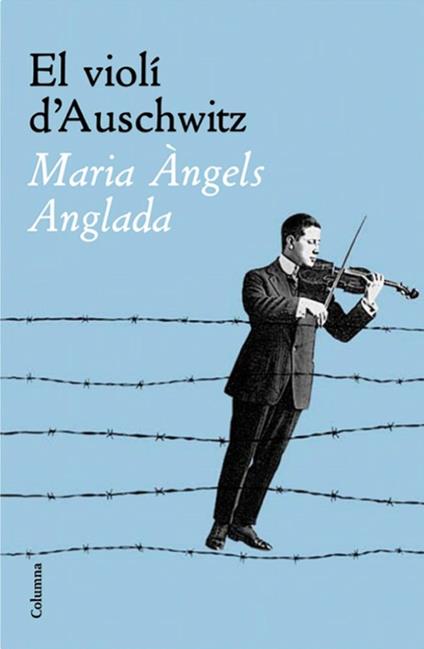 El violí d'Auschwitz

Maria Àngels Anglada

Columna